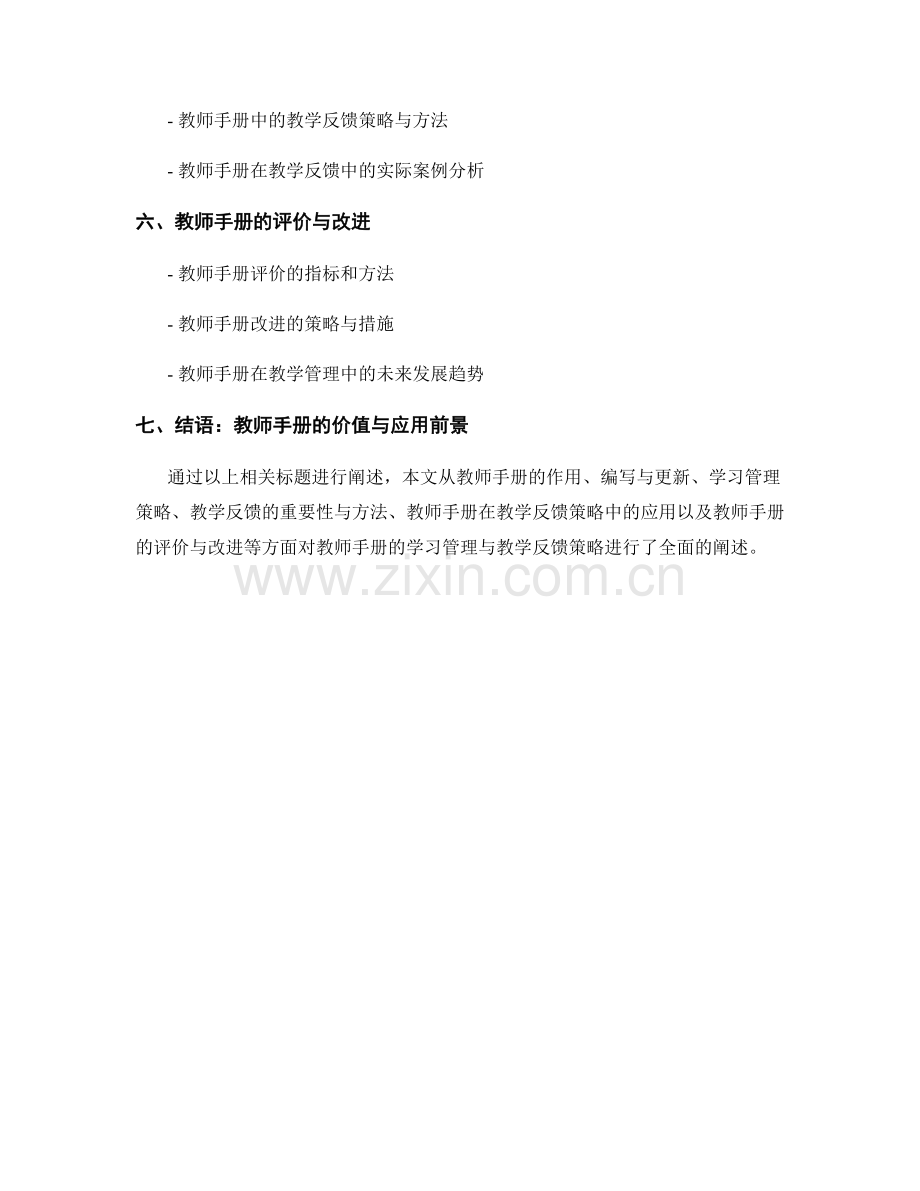 - 教师手册中的教学反馈策略与方法

- 教师手册在教学反馈中的实际案例分析

六、教师手册的评价与改进

- 教师手册评价的指标和方法

- 教师手册改进的策略与措施

- 教师手册在教学管理中的未来发展趋势

七、结语：教师手册的价值与应用前景

通过以上相关标题进行阐述，本文从教师手册的作用、编写与更新、学习管理策略、教学反馈的重要性与方法、教师手册在教学反馈策略中的应用以及教师手册的评价与改进等方面对教师手册的学习管理与教学反馈策略进行了全面的阐述。

www.zixin.com.cn